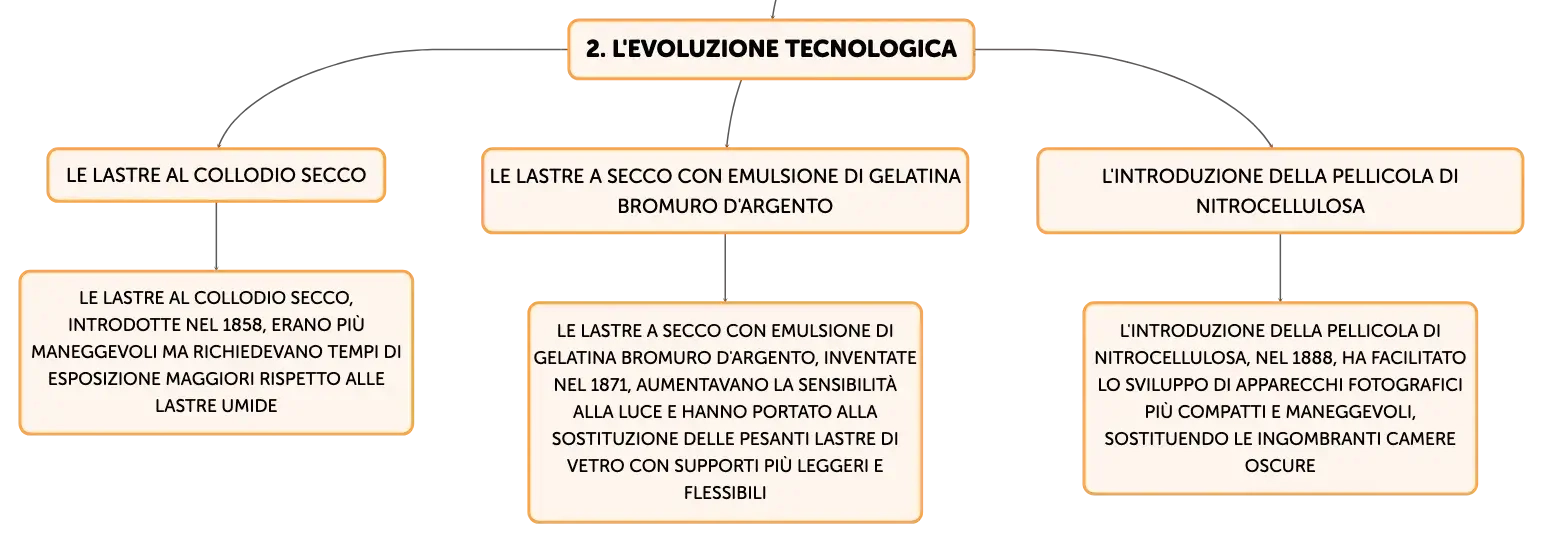 2. L'EVOLUZIONE TECNOLOGICA

LE LASTRE AL COLLODIO SECCO

LE LASTRE AL COLLODIO SECCO, INTRODOTTE NEL 1858, ERANO PIÙ MANEGGEVOLI MA RICHIEDEVANO TEMPI DI ESPOSIZIONE MAGGIORI RISPETTO ALLE LASTRE UMIDE

LE LASTRE A SECCO CON EMULSIONE DI GELATINA BROMURO D'ARGENTO

LE LASTRE A SECCO CON EMULSIONE DI GELATINA BROMURO D'ARGENTO, INVENTATE NEL 1871, AUMENTAVANO LA SENSIBILITÀ ALLA LUCE E HANNO PORTATO ALLA SOSTITUZIONE DELLE PESANTI LASTRE DI VETRO CON SUPPORTI PIÙ LEGGERI E FLESSIBILI

L'INTRODUZIONE DELLA PELLICOLA DI NITROCELLULOSA

L'INTRODUZIONE DELLA PELLICOLA DI NITROCELLULOSA, NEL 1888, HA FACILITATO LO SVILUPPO DI APPARECCHI FOTOGRAFICI PIÙ COMPATTI E MANEGGEVOLI, SOSTITUENDO LE INGOMBRANTI CAMERE OSCURE